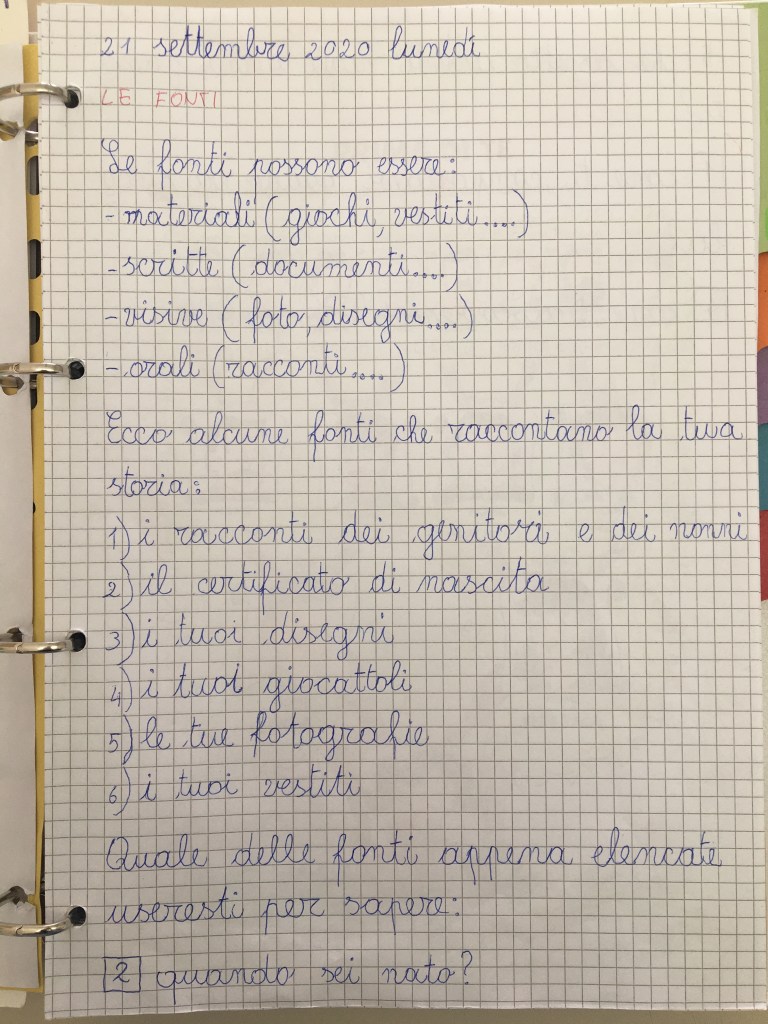 21 settembre 2020 lunedì

LE FONTI

Le fonti possono essere:
- materiali (giochi, vestiti....)
- scritte (documenti....)
- visive (foto, disegni....)
- orali (racconti....)

Ecco alcune fonti che raccontano la tua storia:

1) i racconti dei genitori e dei nonni
2) il certificato di nascita
3) i tuoi disegni
4) i tuoi giocattoli
5) le tue fotografie
6) i tuoi vestiti

Quale delle fonti appena elencate useresti per sapere:

2 quando sei nato?